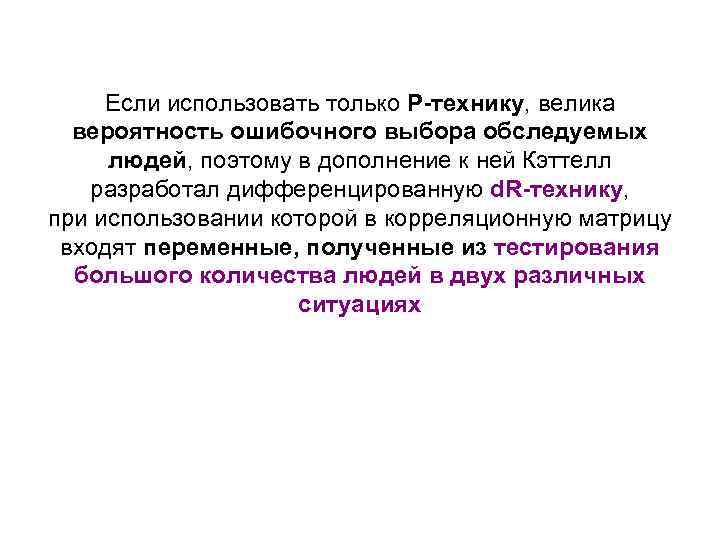 Если использовать только Р-технику, велика вероятность ошибочного выбора обследуемых людей, поэтому в дополнение к ней Кэттелл разработал дифференцированную dR-технику, при использовании которой в корреляционную матрицу входят переменные, полученные из тестирования большого количества людей в двух различных ситуациях